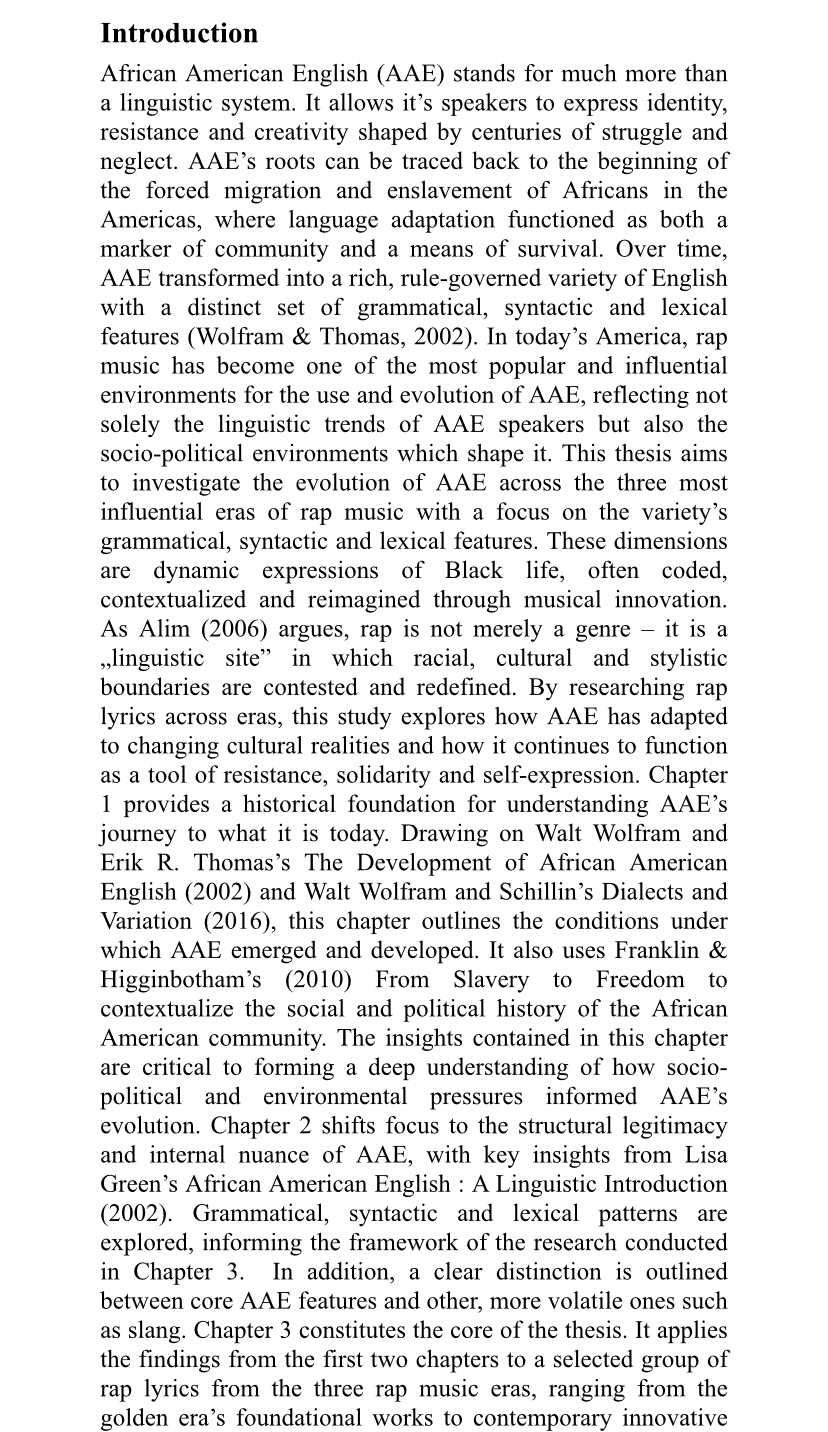 Introduction

African American English (AAE) stands for much more than a linguistic system. It allows it's speakers to express identity, resistance and creativity shaped by centuries of struggle and neglect. AAE's roots can be traced back to the beginning of the forced migration and enslavement of Africans in the Americas, where language adaptation functioned as both a marker of community and a means of survival. Over time, AAE transformed into a rich, rule-governed variety of English with a distinct set of grammatical, syntactic and lexical features (Wolfram & Thomas, 2002). In today's America, rap music has become one of the most popular and influential environments for the use and evolution of AAE, reflecting not solely the linguistic trends of AAE speakers but also the socio-political environments which shape it. This thesis aims to investigate the evolution of AAE across the three most influential eras of rap music with a focus on the variety's grammatical, syntactic and lexical features. These dimensions are dynamic expressions of Black life, often coded, contextualized and reimagined through musical innovation. As Alim (2006) argues, rap is not merely a genre – it is a „linguistic site" in which racial, cultural and stylistic boundaries are contested and redefined. By researching rap lyrics across eras, this study explores how AAE has adapted to changing cultural realities and how it continues to function as a tool of resistance, solidarity and self-expression. Chapter 1 provides a historical foundation for understanding AAE's journey to what it is today. Drawing on Walt Wolfram and Erik R. Thomas's The Development of African American English (2002) and Walt Wolfram and Schillin's Dialects and Variation (2016), this chapter outlines the conditions under which AAE emerged and developed. It also uses Franklin & Higginbotham's (2010) From Slavery to Freedom to contextualize the social and political history of the African American community. The insights contained in this chapter are critical to forming a deep understanding of how socio-political and environmental pressures informed AAE's evolution. Chapter 2 shifts focus to the structural legitimacy and internal nuance of AAE, with key insights from Lisa Green's African American English : A Linguistic Introduction (2002). Grammatical, syntactic and lexical patterns are explored, informing the framework of the research conducted in Chapter 3. In addition, a clear distinction is outlined between core AAE features and other, more volatile ones such as slang. Chapter 3 constitutes the core of the thesis. It applies the findings from the first two chapters to a selected group of rap lyrics from the three rap music eras, ranging from the golden era's foundational works to contemporary innovative